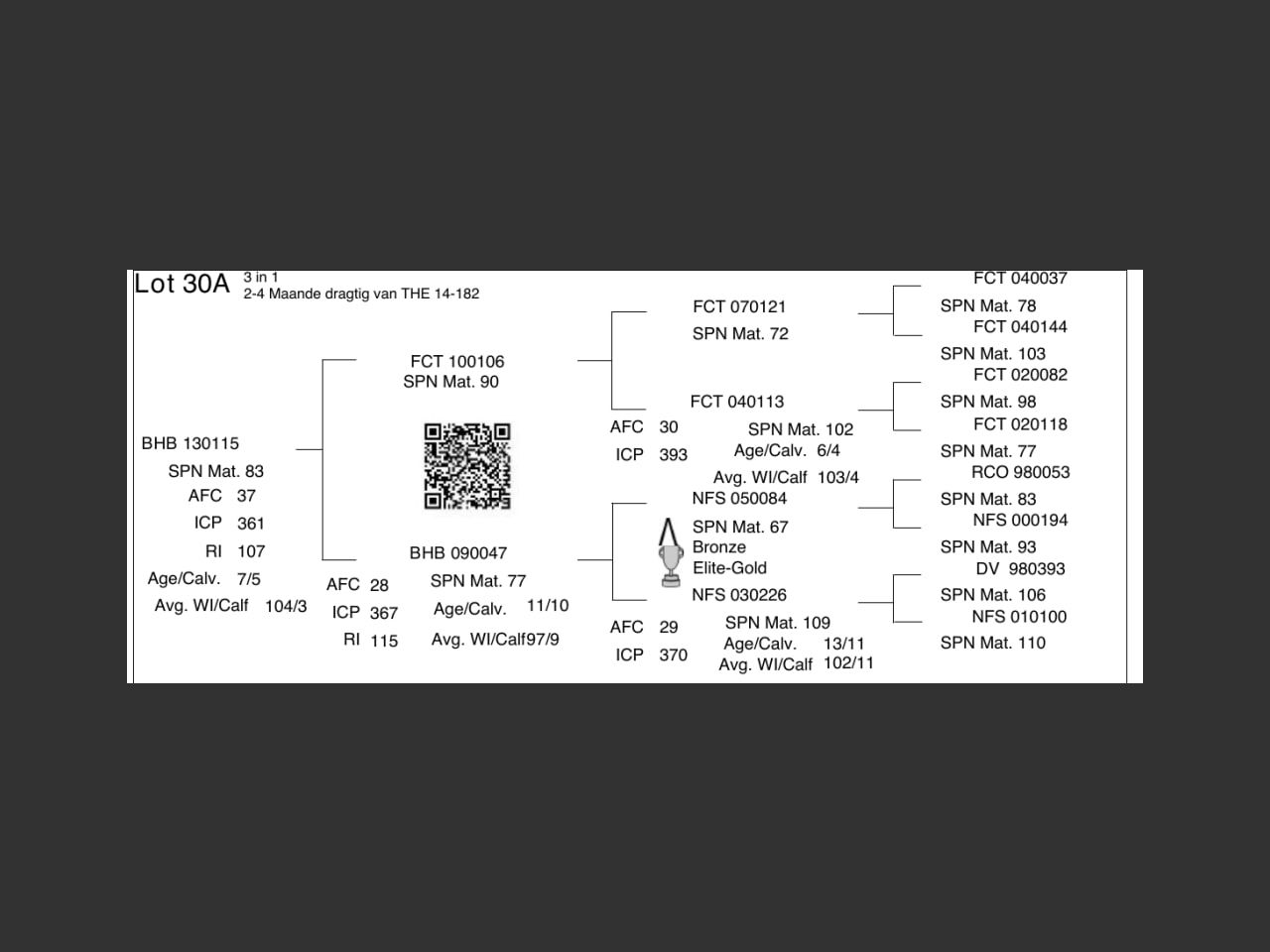 Lot 30A 3 in 1
2-4 Maande dragtig van THE 14-182

BHB 130115
SPN Mat. 83
AFC 37
ICP 361
RI 107
Age/Calv. 7/5
Avg. WI/Calf 104/3

FCT 100106
SPN Mat. 90

BHB 090047
AFC 28
ICP 367
RI 115
SPN Mat. 77
Age/Calv. 11/10
Avg. WI/Calf97/9

FCT 070121
SPN Mat. 72

FCT 040113
AFC 30
ICP 393
SPN Mat. 102
Age/Calv. 6/4
Avg. WI/Calf 103/4

NFS 050084
SPN Mat. 67
Bronze
Elite-Gold

NFS 030226
AFC 29
ICP 370
SPN Mat. 109
Age/Calv. 13/11
Avg. WI/Calf 102/11

FCT 040037
SPN Mat. 78
FCT 040144
SPN Mat. 103
FCT 020082
SPN Mat. 98
FCT 020118
SPN Mat. 77
RCO 980053
SPN Mat. 83
NFS 000194
SPN Mat. 93
DV 980393
SPN Mat. 106
NFS 010100
SPN Mat. 110